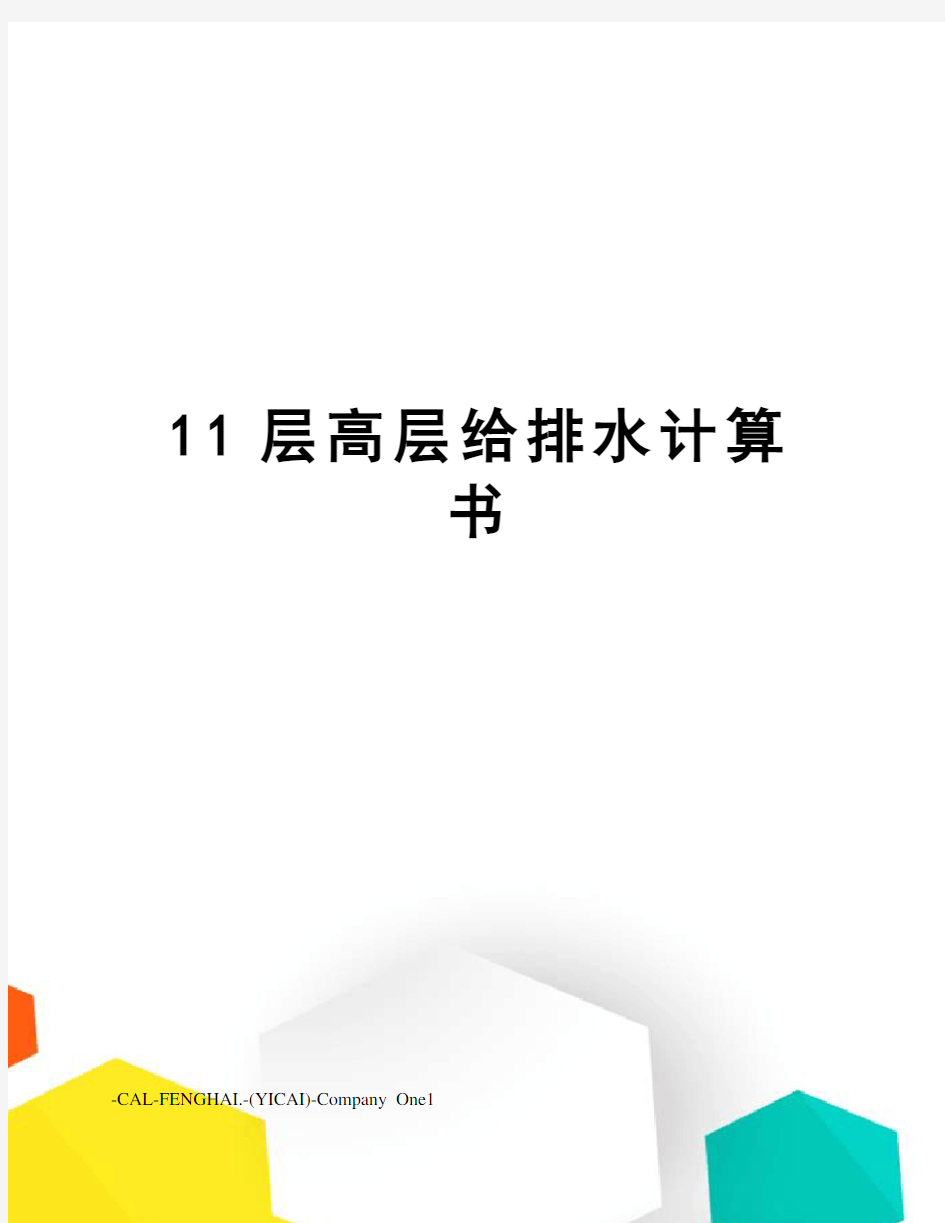 11 层高层给排水计算书

-CAL-FENGHAI.-(YICAI)-Company One1